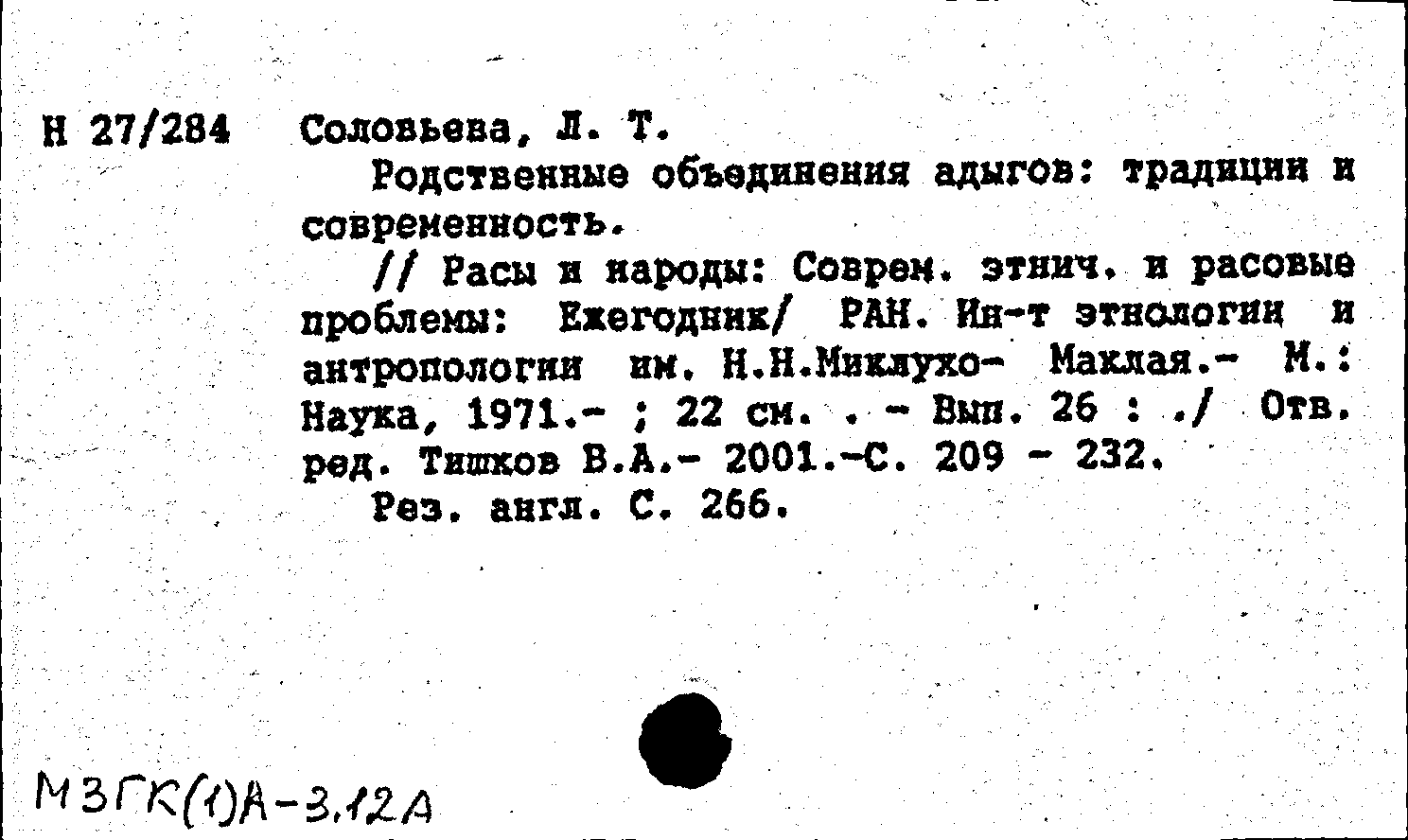 Н 27/284 Соловьева, Л. Т.

Родственные объединения адыгов: традиции и современность.

// Расы и народы: Соврем. этнич. и расовые проблемы: Ежегодник/ РАН. Ин-т этнологии и антропологии им. Н.Н.Миклухо- Маклая.- М.: Наука, 1971.- ; 22 см. . - Вып. 26 : ./ Отв. ред. Тишков В.А.- 2001.-С. 209 - 232.

Рез. англ. С. 266.

МЗГК(1)А-3.12А